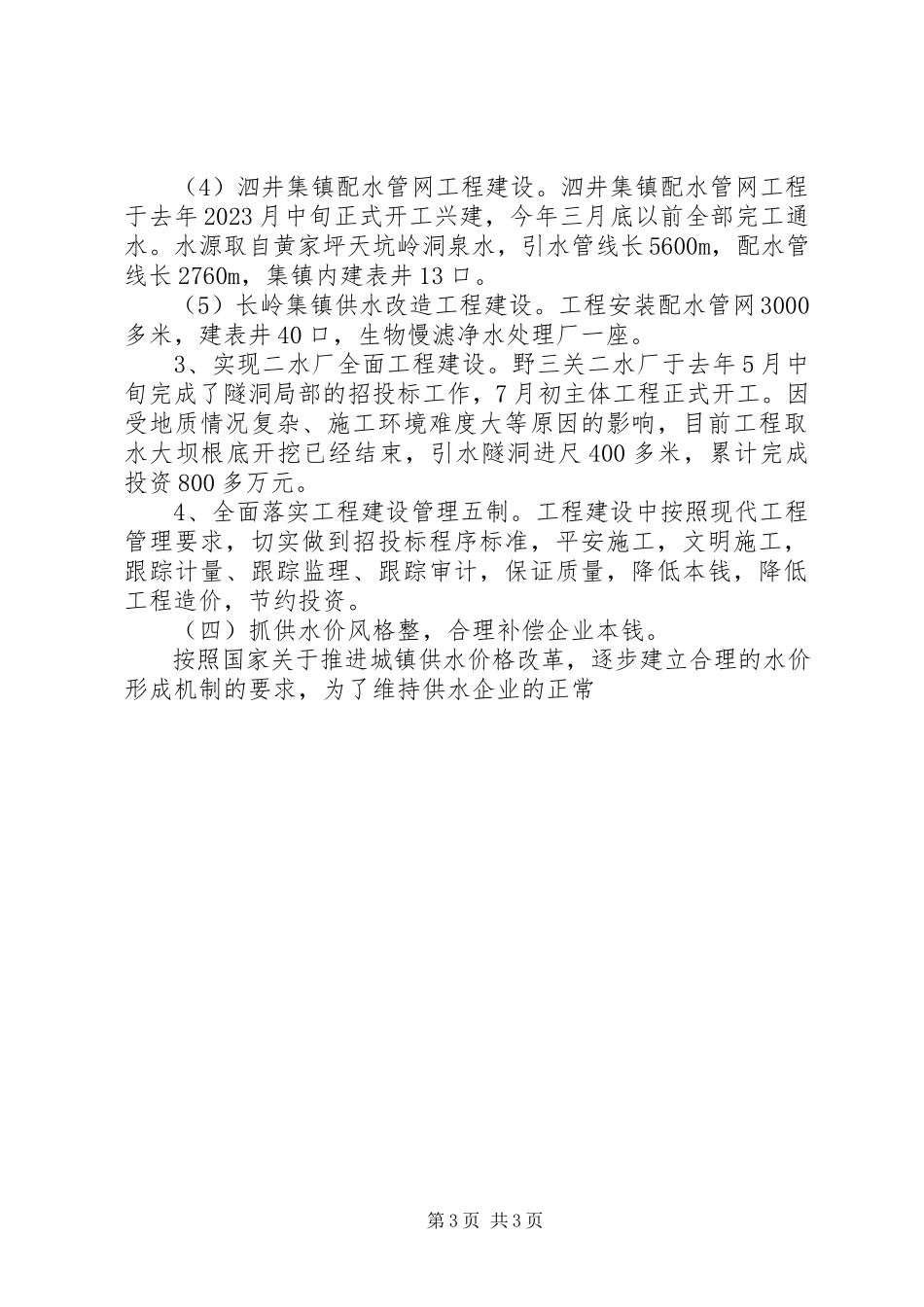 （4）泗井集镇配水管网工程建设。泗井集镇配水管网工程于去年2023月中旬正式开工兴建，今年三月底以前全部完工通水。水源取自黄家坪天坑岭洞泉水，引水管线长5600m，配水管线长2760m，集镇内建表井13口。

（5）长岭集镇供水改造工程建设。工程安装配水管网3000多米，建表井40口，生物慢滤净水处理厂一座。

3、实现二水厂全面工程建设。野三关二水厂于去年5月中旬完成了隧洞局部的招投标工作，7月初主体工程正式开工。因受地质情况复杂、施工环境难度大等原因的影响，目前工程取水大坝根底开挖已经结束，引水隧洞进尺400多米，累计完成投资800多万元。

4、全面落实工程建设管理五制。工程建设中按照现代工程管理要求，切实做到招投标程序标准，平安施工，文明施工，跟踪计量、跟踪监理、跟踪审计，保证质量，降低本钱，降低工程造价，节约投资。

（四）抓供水价风格整，合理补偿企业本钱。

按照国家关于推进城镇供水价格改革，逐步建立合理的水价形成机制的要求，为了维持供水企业的正常

第3页 共3页